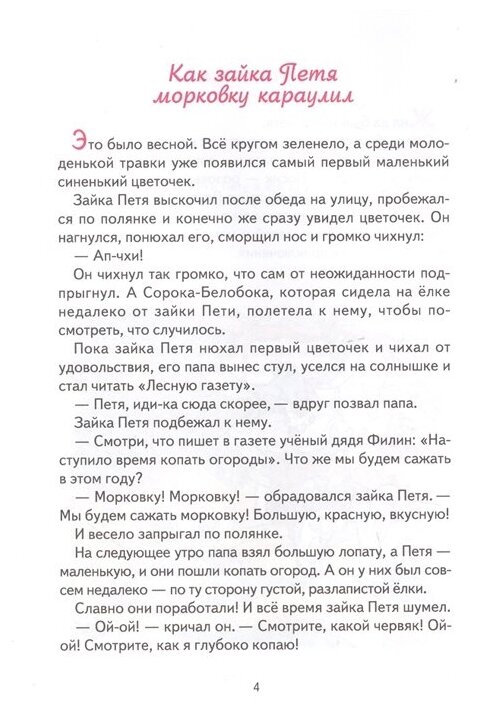 Как зайка Петя морковку караулил

Это было весной. Всё кругом зеленело, а среди молоденькой травки уже появился самый первый маленький синенький цветочек.

Зайка Петя выскочил после обеда на улицу, пробежался по полянке и конечно же сразу увидел цветочек. Он нагнулся, понюхал его, сморщил нос и громко чихнул:

— Ап-чхи!

Он чихнул так громко, что сам от неожиданности подпрыгнул. А Сорока-Белобока, которая сидела на ёлке недалеко от зайки Пети, полетела к нему, чтобы посмотреть, что случилось.

Пока зайка Петя нюхал первый цветочек и чихал от удовольствия, его папа вынес стул, уселся на солнышке и стал читать «Лесную газету».

— Петя, иди-ка сюда скорее, — вдруг позвал папа.

Зайка Петя подбежал к нему.

— Смотри, что пишет в газете учёный дядя Филин: «Наступило время копать огороды». Что же мы будем сажать в этом году?

— Морковку! Морковку! — обрадовался зайка Петя. — Мы будем сажать морковку! Большую, красную, вкусную!

И весело запрыгал по полянке.

На следующее утро папа взял большую лопату, а Петя — маленькую, и они пошли копать огород. А он у них был совсем недалеко — по ту сторону густой, разлапистой ёлки.

Славно они поработали! И всё время зайка Петя шумел.

— Ой-ой! — кричал он. — Смотрите, какой червяк! Ой-ой! Смотрите, как я глубоко копаю!

4